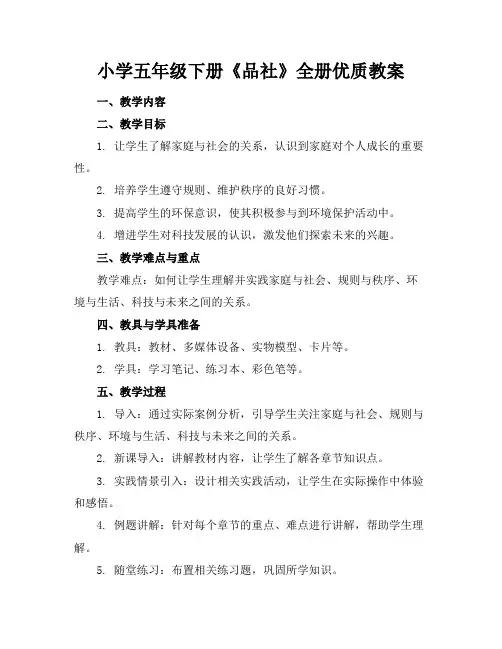 小学五年级下册《品社》全册优质教案

一、教学内容

二、教学目标

1. 让学生了解家庭与社会的关系，认识到家庭对个人成长的重要性。

2. 培养学生遵守规则、维护秩序的良好习惯。

3. 提高学生的环保意识，使其积极参与到环境保护活动中。

4. 增进学生对科技发展的认识，激发他们探索未来的兴趣。

三、教学难点与重点

教学难点：如何让学生理解并实践家庭与社会、规则与秩序、环境与生活、科技与未来之间的关系。

四、教具与学具准备

1. 教具：教材、多媒体设备、实物模型、卡片等。

2. 学具：学习笔记、练习本、彩色笔等。

五、教学过程

1. 导入：通过实际案例分析，引导学生关注家庭与社会、规则与秩序、环境与生活、科技与未来之间的关系。

2. 新课导入：讲解教材内容，让学生了解各章节知识点。

3. 实践情景引入：设计相关实践活动，让学生在实际操作中体验和感悟。

4. 例题讲解：针对每个章节的重点、难点进行讲解，帮助学生理解。

5. 随堂练习：布置相关练习题，巩固所学知识。